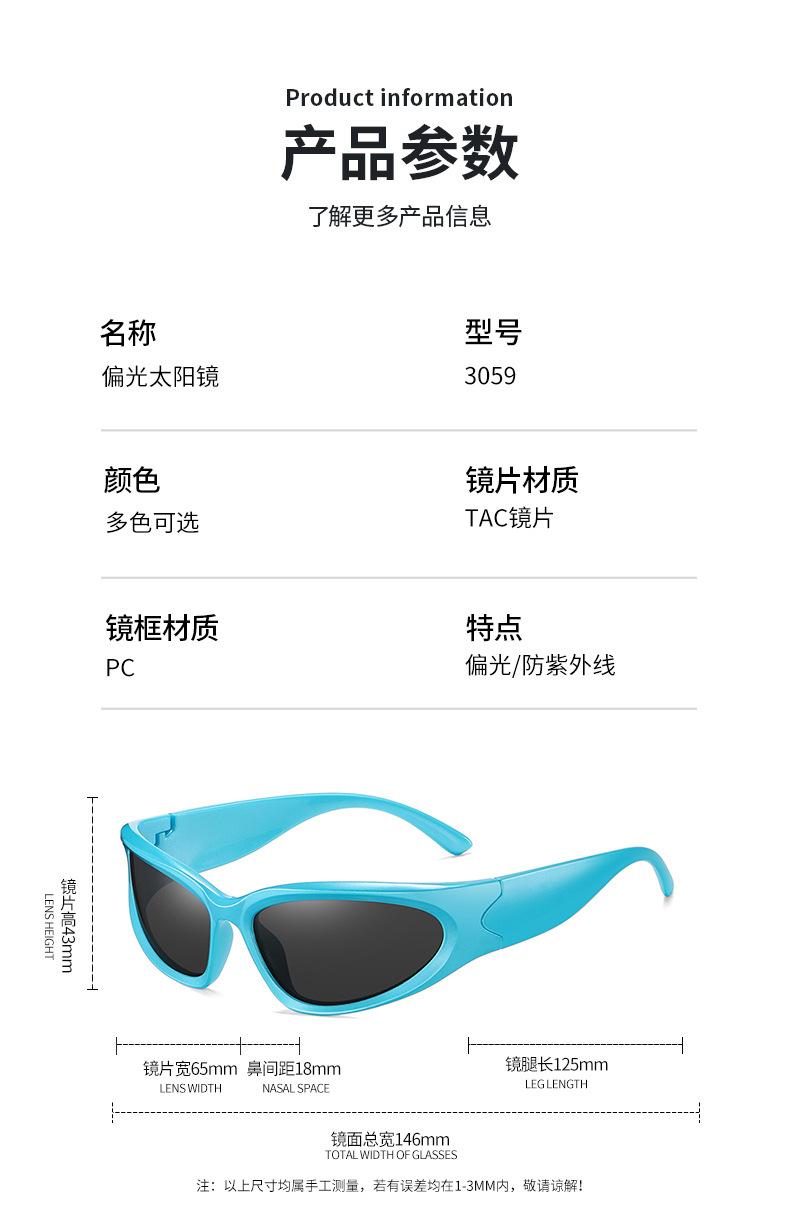 Product information

产品参数

了解更多产品信息

名称
偏光太阳镜

型号
3059

颜色
多色可选

镜片材质
TAC镜片

镜框材质
PC

特点
偏光/防紫外线

镜片高43mm
LENS HEIGHT

镜片宽65mm
LENS WIDTH

鼻间距18mm
NASAL SPACE

镜腿长125mm
LEG LENGTH

镜面总宽146mm
TOTAL WIDTH OF GLASSES

注：以上尺寸均属手工测量，若有误差均在1-3MM内，敬请谅解！